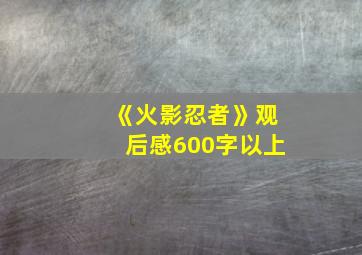 《火影忍者》观后感600字以上